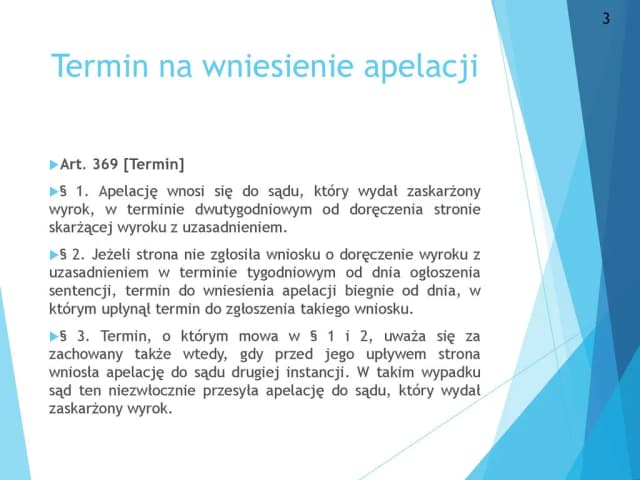 3

Termin na wniesienie apelacji

Art. 369 [Termin]

§ 1. Apelację wnosi się do sądu, który wydał zaskarżony wyrok, w terminie dwutygodniowym od doręczenia stronie skarżącej wyroku z uzasadnieniem.

§ 2. Jeżeli strona nie zgłosiła wniosku o doręczenie wyroku z uzasadnieniem w terminie tygodniowym od dnia ogłoszenia sentencji, termin do wniesienia apelacji biegnie od dnia, w którym upłynął termin do zgłoszenia takiego wniosku.

§ 3. Termin, o którym mowa w § 1 i 2, uważa się za zachowany także wtedy, gdy przed jego upływem strona wniosła apelację do sądu drugiej instancji. W takim wypadku sąd ten niezwłocznie przesyła apelację do sądu, który wydał zaskarżony wyrok.